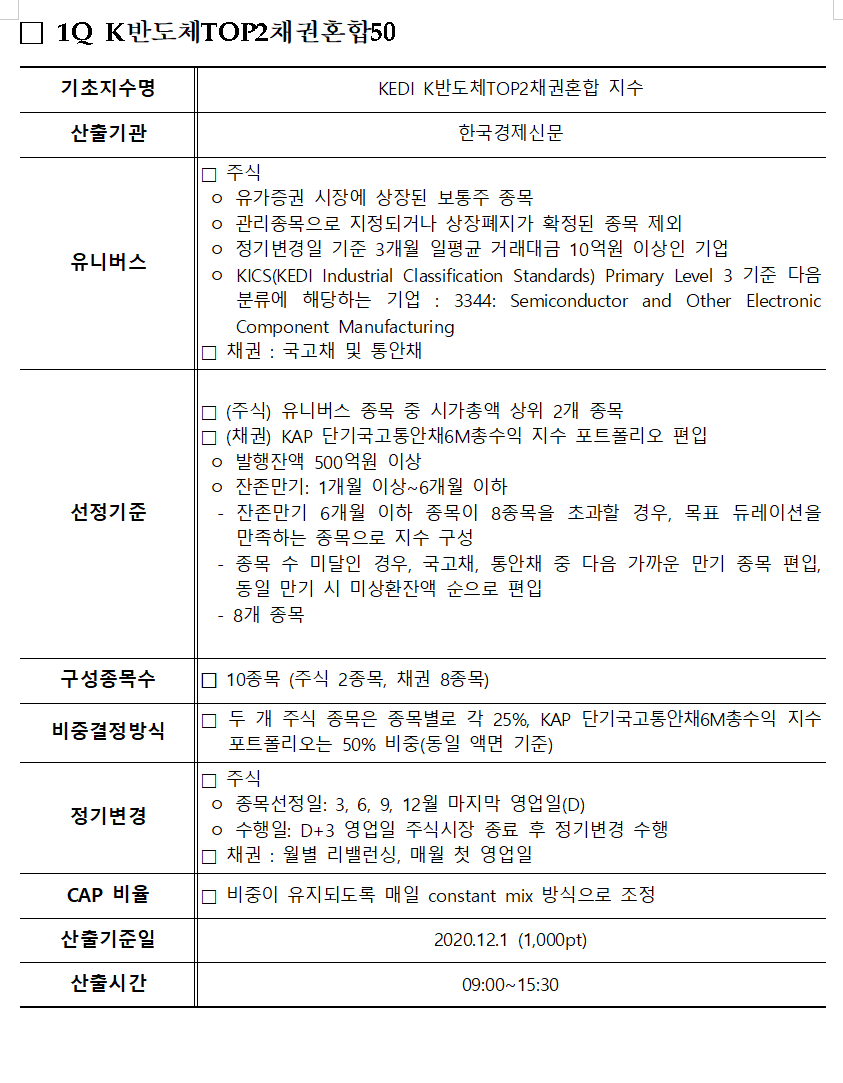 □ 1Q K반도체TOP2채권혼합50

| 기초지수명 | KEDI K반도체TOP2채권혼합 지수 |
|---|---|
| 산출기관 | 한국경제신문 |
| 유니버스 | □ 주식<br>ㅇ 유가증권 시장에 상장된 보통주 종목<br>ㅇ 관리종목으로 지정되거나 상장폐지가 확정된 종목 제외<br>ㅇ 정기변경일 기준 3개월 일평균 거래대금 10억원 이상인 기업<br>ㅇ KICS(KEDI Industrial Classification Standards) Primary Level 3 기준 다음 분류에 해당하는 기업 : 3344: Semiconductor and Other Electronic Component Manufacturing<br>□ 채권 : 국고채 및 통안채 |
| 선정기준 | □ (주식) 유니버스 종목 중 시가총액 상위 2개 종목<br>□ (채권) KAP 단기국고통안채6M총수익 지수 포트폴리오 편입<br>ㅇ 발행잔액 500억원 이상<br>ㅇ 잔존만기: 1개월 이상~6개월 이하<br>- 잔존만기 6개월 이하 종목이 8종목을 초과할 경우, 목표 듀레이션을 만족하는 종목으로 지수 구성<br>- 종목 수 미달인 경우, 국고채, 통안채 중 다음 가까운 만기 종목 편입, 동일 만기 시 미상환잔액 순으로 편입<br>- 8개 종목 |
| 구성종목수 | □ 10종목 (주식 2종목, 채권 8종목) |
| 비중결정방식 | □ 두 개 주식 종목은 종목별로 각 25%, KAP 단기국고통안채6M총수익 지수 포트폴리오는 50% 비중(동일 액면 기준) |
| 정기변경 | □ 주식<br>ㅇ 종목선정일: 3, 6, 9, 12월 마지막 영업일(D)<br>ㅇ 수행일: D+3 영업일 주식시장 종료 후 정기변경 수행<br>□ 채권 : 월별 리밸런싱, 매월 첫 영업일 |
| CAP 비율 | □ 비중이 유지되도록 매일 constant mix 방식으로 조정 |
| 산출기준일 | 2020.12.1 (1,000pt) |
| 산출시간 | 09:00~15:30 |